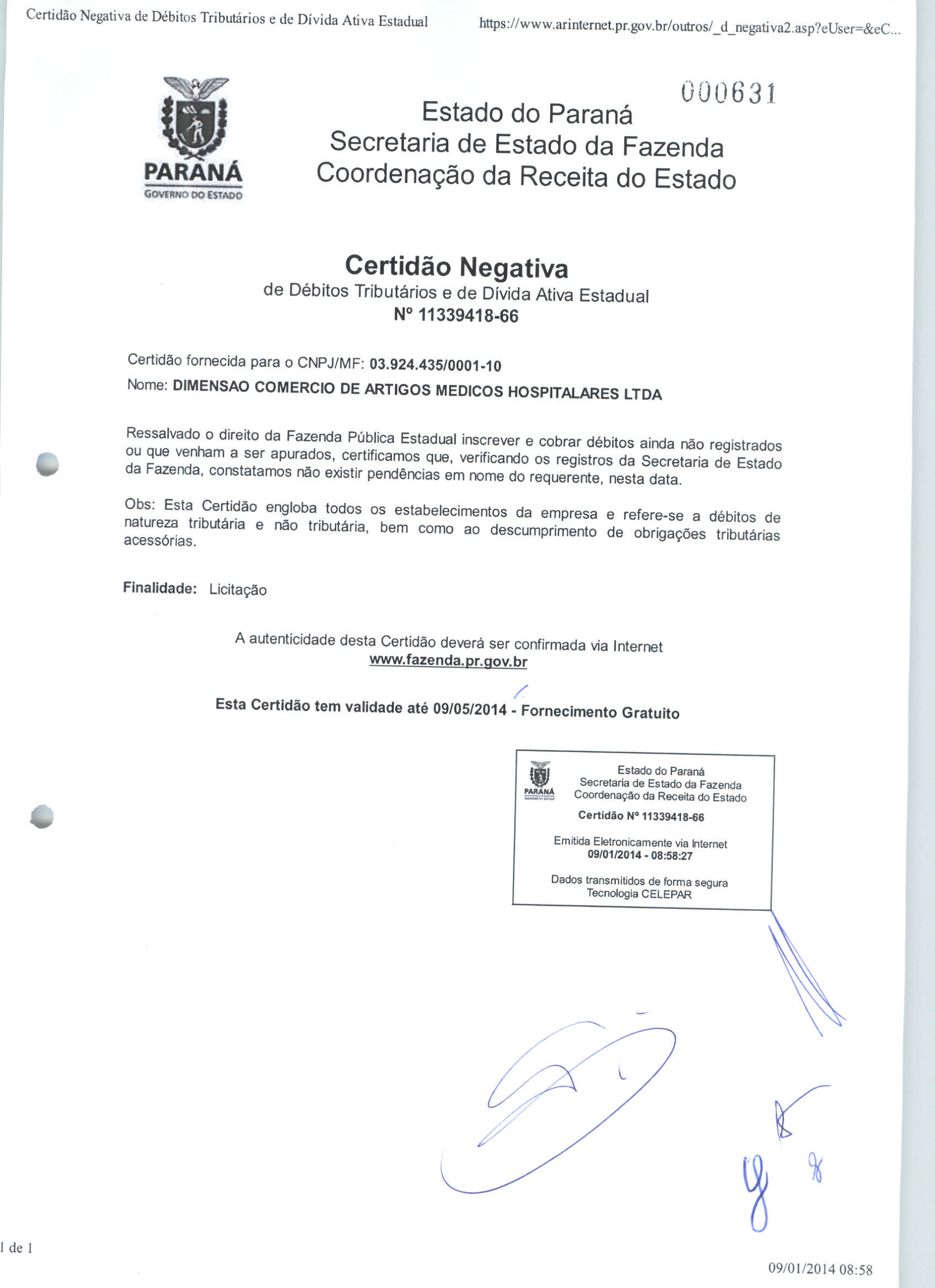 Certidão Negativa de Débitos Tributários e de Dívida Ativa Estadual

https://www.arinternet.pr.gov.br/outros/_d_negativa2.asp?eUser=&eC...

000631

PARANÁ
GOVERNO DO ESTADO

Estado do Paraná
Secretaria de Estado da Fazenda
Coordenação da Receita do Estado

Certidão Negativa
de Débitos Tributários e de Dívida Ativa Estadual
Nº 11339418-66

Certidão fornecida para o CNPJ/MF: 03.924.435/0001-10
Nome: DIMENSAO COMERCIO DE ARTIGOS MEDICOS HOSPITALARES LTDA

Ressalvado o direito da Fazenda Pública Estadual inscrever e cobrar débitos ainda não registrados ou que venham a ser apurados, certificamos que, verificando os registros da Secretaria de Estado da Fazenda, constatamos não existir pendências em nome do requerente, nesta data.

Obs: Esta Certidão engloba todos os estabelecimentos da empresa e refere-se a débitos de natureza tributária e não tributária, bem como ao descumprimento de obrigações tributárias acessórias.

Finalidade: Licitação

A autenticidade desta Certidão deverá ser confirmada via Internet
www.fazenda.pr.gov.br

Esta Certidão tem validade até 09/05/2014 - Fornecimento Gratuito

PARANÁ
Estado do Paraná
Secretaria de Estado da Fazenda
Coordenação da Receita do Estado
Certidão Nº 11339418-66
Emitida Eletronicamente via Internet
09/01/2014 - 08:58:27
Dados transmitidos de forma segura
Tecnologia CELEPAR

1 de 1

09/01/2014 08:58